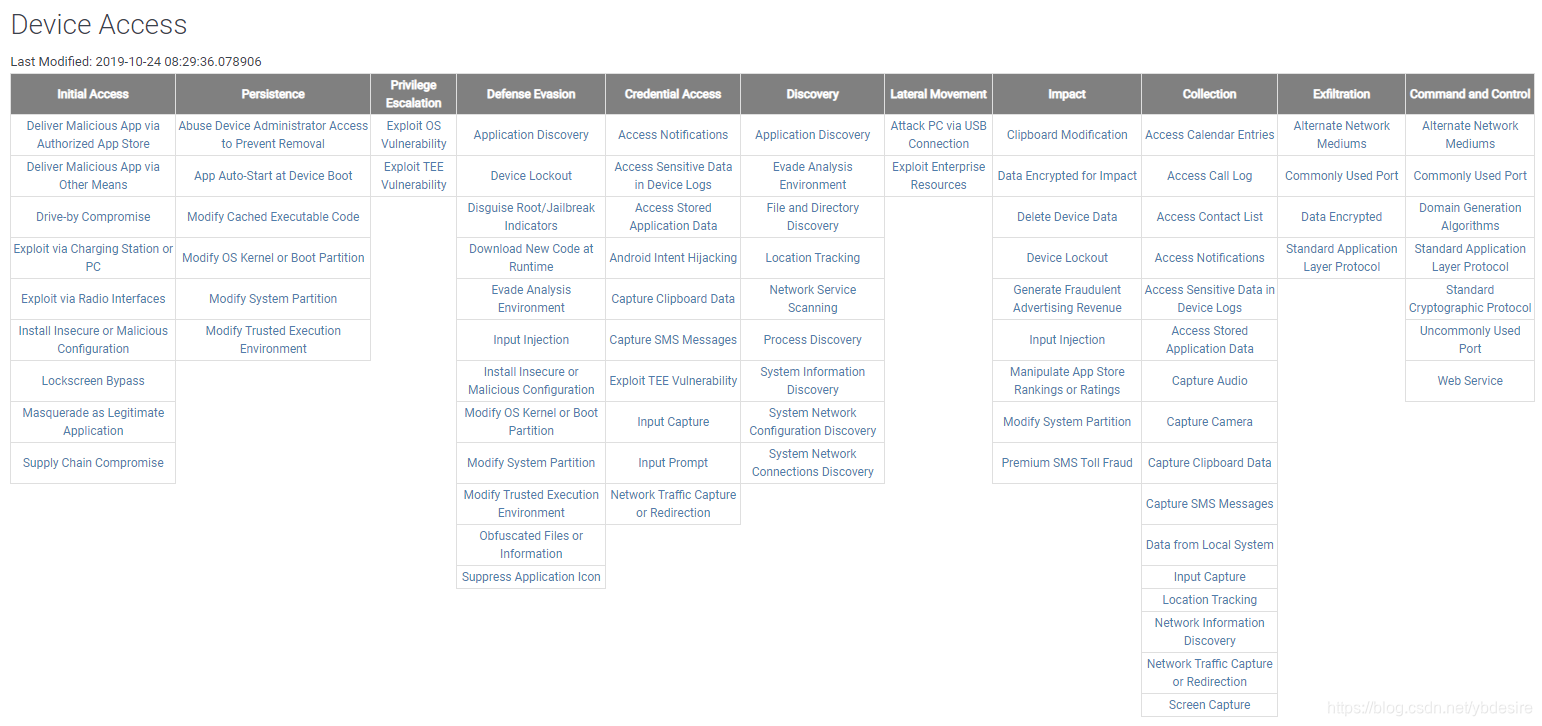 Device Access

Last Modified: 2019-10-24 08:29:36.078906

| Initial Access | Persistence | Privilege Escalation | Defense Evasion | Credential Access | Discovery | Lateral Movement | Impact | Collection | Exfiltration | Command and Control |
|---|---|---|---|---|---|---|---|---|---|---|
| Deliver Malicious App via Authorized App Store | Abuse Device Administrator Access to Prevent Removal | Exploit OS Vulnerability | Application Discovery | Access Notifications | Application Discovery | Attack PC via USB Connection | Clipboard Modification | Access Calendar Entries | Alternate Network Mediums | Alternate Network Mediums |
| Deliver Malicious App via Other Means | App Auto-Start at Device Boot | Exploit TEE Vulnerability | Device Lockout | Access Sensitive Data in Device Logs | Evade Analysis Environment | Exploit Enterprise Resources | Data Encrypted for Impact | Access Call Log | Commonly Used Port | Commonly Used Port |
| Drive-by Compromise | Modify Cached Executable Code | | Disguise Root/Jailbreak Indicators | Access Stored Application Data | File and Directory Discovery | | Delete Device Data | Access Contact List | Data Encrypted | Domain Generation Algorithms |
| Exploit via Charging Station or PC | Modify OS Kernel or Boot Partition | | Download New Code at Runtime | Android Intent Hijacking | Location Tracking | | Device Lockout | Access Notifications | Standard Application Layer Protocol | Standard Application Layer Protocol |
| Exploit via Radio Interfaces | Modify System Partition | | Evade Analysis Environment | Capture Clipboard Data | Network Service Scanning | | Generate Fraudulent Advertising Revenue | Access Sensitive Data in Device Logs | | Standard Cryptographic Protocol |
| Install Insecure or Malicious Configuration | Modify Trusted Execution Environment | | Input Injection | Capture SMS Messages | Process Discovery | | Input Injection | Access Stored Application Data | | Uncommonly Used Port |
| Lockscreen Bypass | | | Install Insecure or Malicious Configuration | Exploit TEE Vulnerability | System Information Discovery | | Manipulate App Store Rankings or Ratings | Capture Audio | | Web Service |
| Masquerade as Legitimate Application | | | Modify OS Kernel or Boot Partition | Input Capture | System Network Configuration Discovery | | Modify System Partition | Capture Camera | | |
| Supply Chain Compromise | | | Modify System Partition | Input Prompt | System Network Connections Discovery | | Premium SMS Toll Fraud | Capture Clipboard Data | | |
| | | | Modify Trusted Execution Environment | Network Traffic Capture or Redirection | | | | Capture SMS Messages | | |
| | | | Obfuscated Files or Information | | | | | Data from Local System | | |
| | | | Suppress Application Icon | | | | | Input Capture | | |
| | | | | | | | | Location Tracking | | |
| | | | | | | | | Network Information Discovery | | |
| | | | | | | | | Network Traffic Capture or Redirection | | |
| | | | | | | | | Screen Capture | | |

https://blog.csdn.net/ybdesire